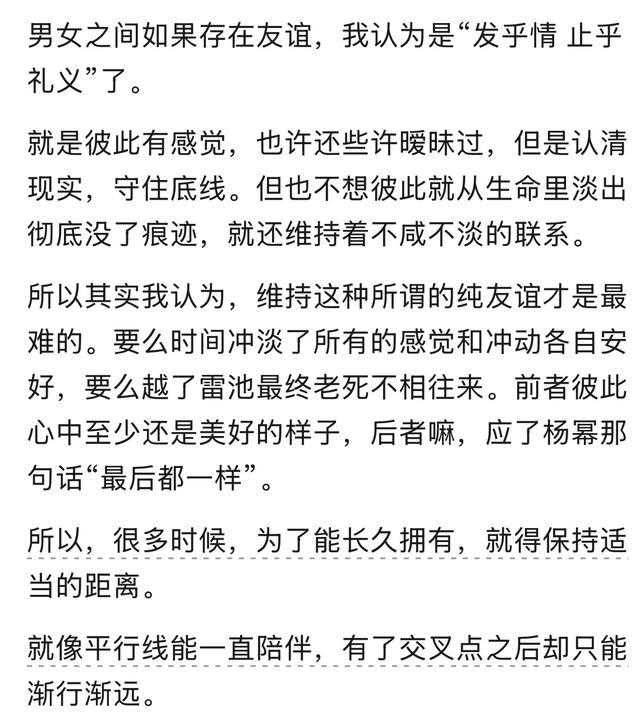 男女之间如果存在友谊，我认为是“发乎情 止乎礼义”了。

就是彼此有感觉，也许还些许暧昧过，但是认清现实，守住底线。但也不想彼此就从生命里淡出彻底没了痕迹，就还维持着不咸不淡的联系。

所以其实我认为，维持这种所谓的纯友谊才是最难的。要么时间冲淡了所有的感觉和冲动各自安好，要么越了雷池最终老死不相往来。前者彼此心中至少还是美好的样子，后者嘛，应了杨幂那句话“最后都一样”。

所以，很多时候，为了能长久拥有，就得保持适当的距离。

就像平行线能一直陪伴，有了交叉点之后却只能渐行渐远。